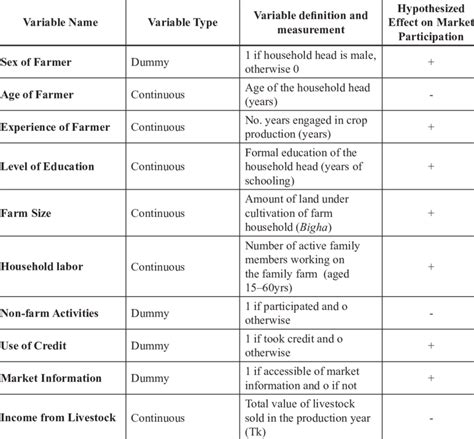 | Variable Name | Variable Type | Variable definition and measurement | Hypothesized Effect on Market Participation |
|---|---|---|---|
| Sex of Farmer | Dummy | 1 if household head is male, otherwise 0 | + |
| Age of Farmer | Continuous | Age of the household head (years) | - |
| Experience of Farmer | Continuous | No. years engaged in crop production (years) | + |
| Level of Education | Continuous | Formal education of the household head (years of schooling) | + |
| Farm Size | Continuous | Amount of land under cultivation of farm household (Bigha) | + |
| Household labor | Continuous | Number of active family members working on the family farm (aged 15–60yrs) | + |
| Non-farm Activities | Dummy | 1 if participated and o otherwise | - |
| Use of Credit | Dummy | 1 if took credit and o otherwise | + |
| Market Information | Dummy | 1 if accessible of market information and o if not | + |
| Income from Livestock | Continuous | Total value of livestock sold in the production year (Tk) | - |